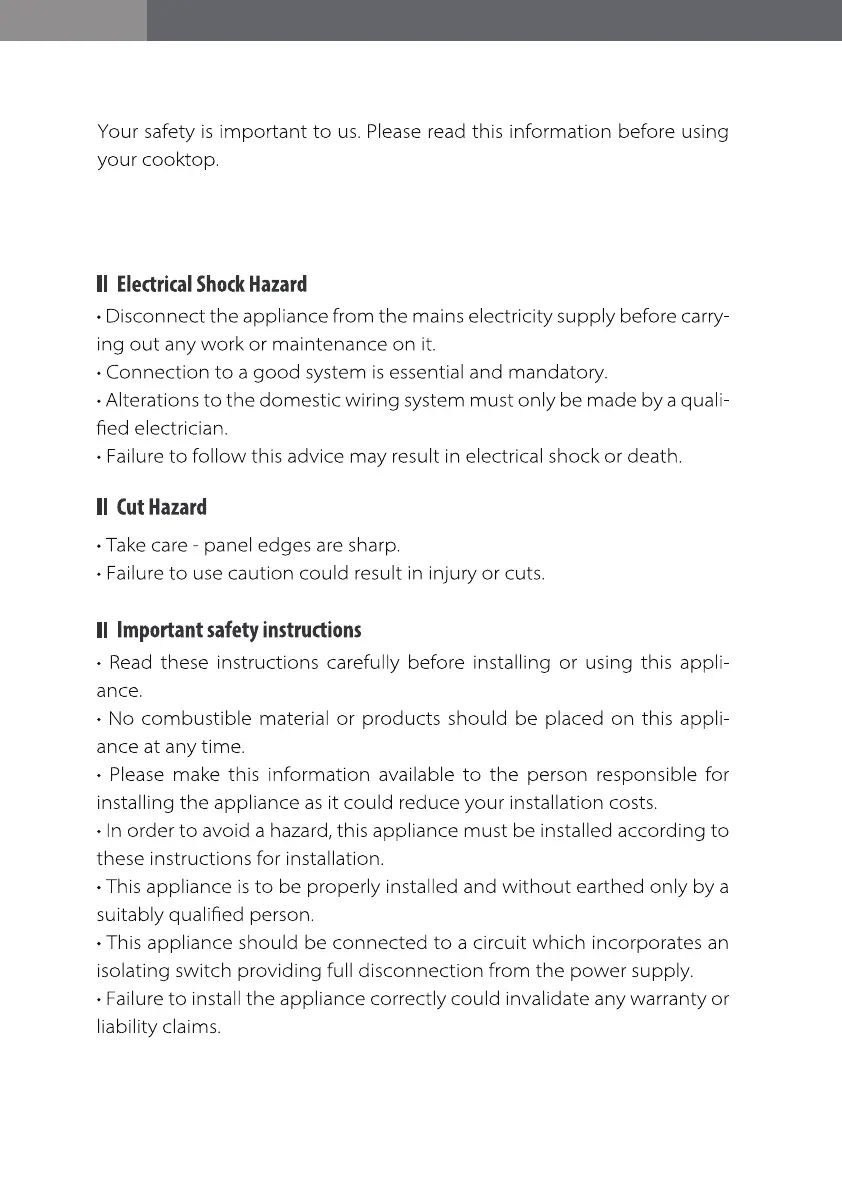 Your safety is important to us. Please read this information before using your cooktop.

Electrical Shock Hazard

• Disconnect the appliance from the mains electricity supply before carrying out any work or maintenance on it.
• Connection to a good system is essential and mandatory.
• Alterations to the domestic wiring system must only be made by a qualified electrician.
• Failure to follow this advice may result in electrical shock or death.

Cut Hazard

• Take care - panel edges are sharp.
• Failure to use caution could result in injury or cuts.

Important safety instructions

• Read these instructions carefully before installing or using this appliance.
• No combustible material or products should be placed on this appliance at any time.
• Please make this information available to the person responsible for installing the appliance as it could reduce your installation costs.
• In order to avoid a hazard, this appliance must be installed according to these instructions for installation.
• This appliance is to be properly installed and without earthed only by a suitably qualified person.
• This appliance should be connected to a circuit which incorporates an isolating switch providing full disconnection from the power supply.
• Failure to install the appliance correctly could invalidate any warranty or liability claims.